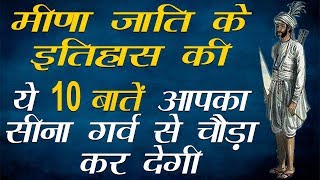 मीणा जाति के इतिहास की

ये 10 बातें आपका सीना गर्व से चौड़ा कर देगी